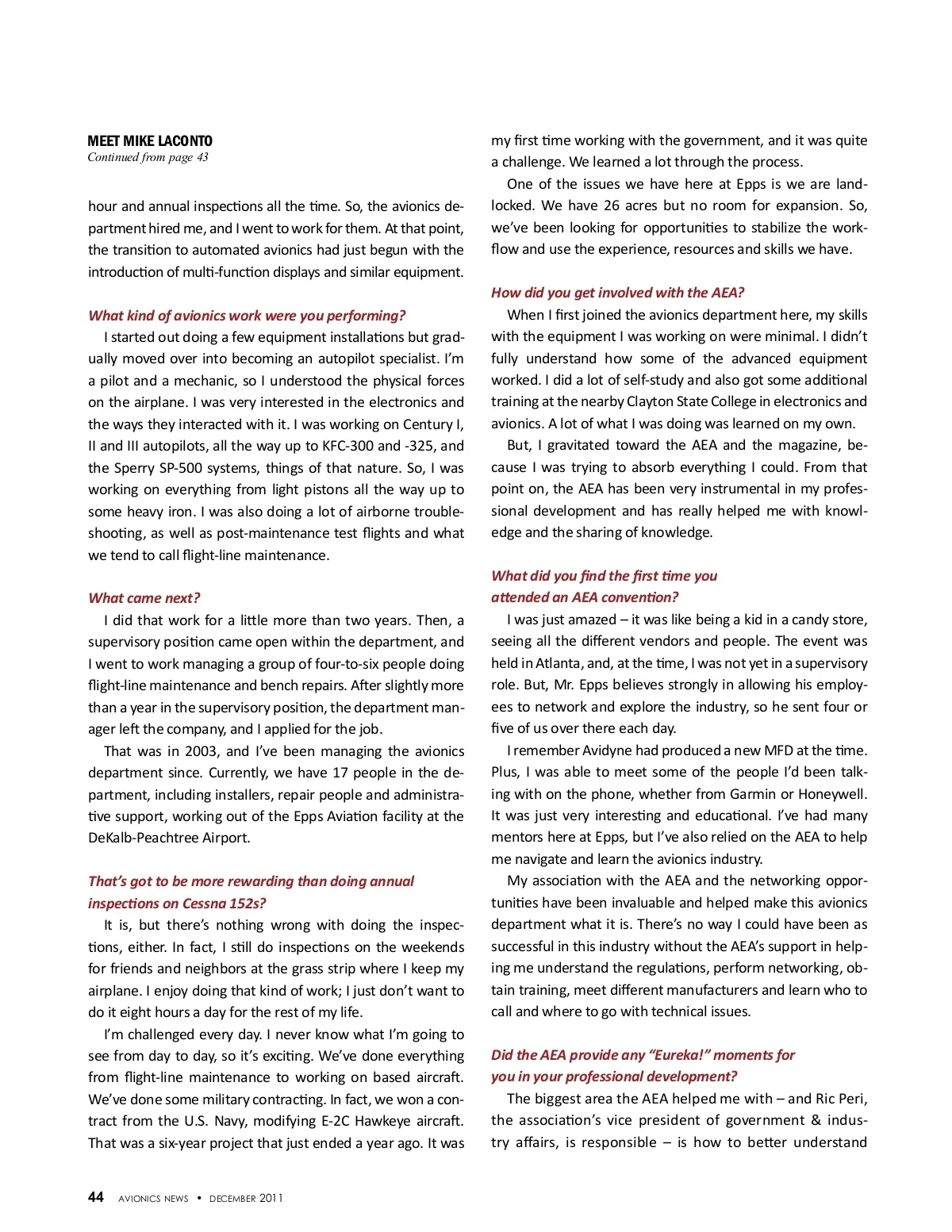 MEET MIKE LACONTO
Continued from page 43

hour and annual inspections all the time. So, the avionics department hired me, and I went to work for them. At that point, the transition to automated avionics had just begun with the introduction of multi-function displays and similar equipment.

What kind of avionics work were you performing?

I started out doing a few equipment installations but gradually moved over into becoming an autopilot specialist. I'm a pilot and a mechanic, so I understood the physical forces on the airplane. I was very interested in the electronics and the ways they interacted with it. I was working on Century I, II and III autopilots, all the way up to KFC-300 and -325, and the Sperry SP-500 systems, things of that nature. So, I was working on everything from light pistons all the way up to some heavy iron. I was also doing a lot of airborne troubleshooting, as well as post-maintenance test flights and what we tend to call flight-line maintenance.

What came next?

I did that work for a little more than two years. Then, a supervisory position came open within the department, and I went to work managing a group of four-to-six people doing flight-line maintenance and bench repairs. After slightly more than a year in the supervisory position, the department manager left the company, and I applied for the job.

That was in 2003, and I've been managing the avionics department since. Currently, we have 17 people in the department, including installers, repair people and administrative support, working out of the Epps Aviation facility at the DeKalb-Peachtree Airport.

That's got to be more rewarding than doing annual inspections on Cessna 152s?

It is, but there's nothing wrong with doing the inspections, either. In fact, I still do inspections on the weekends for friends and neighbors at the grass strip where I keep my airplane. I enjoy doing that kind of work; I just don't want to do it eight hours a day for the rest of my life.

I'm challenged every day. I never know what I'm going to see from day to day, so it's exciting. We've done everything from flight-line maintenance to working on based aircraft. We've done some military contracting. In fact, we won a contract from the U.S. Navy, modifying E-2C Hawkeye aircraft. That was a six-year project that just ended a year ago. It was my first time working with the government, and it was quite a challenge. We learned a lot through the process.

One of the issues we have here at Epps is we are landlocked. We have 26 acres but no room for expansion. So, we've been looking for opportunities to stabilize the workflow and use the experience, resources and skills we have.

How did you get involved with the AEA?

When I first joined the avionics department here, my skills with the equipment I was working on were minimal. I didn't fully understand how some of the advanced equipment worked. I did a lot of self-study and also got some additional training at the nearby Clayton State College in electronics and avionics. A lot of what I was doing was learned on my own.

But, I gravitated toward the AEA and the magazine, because I was trying to absorb everything I could. From that point on, the AEA has been very instrumental in my professional development and has really helped me with knowledge and the sharing of knowledge.

What did you find the first time you attended an AEA convention?

I was just amazed – it was like being a kid in a candy store, seeing all the different vendors and people. The event was held in Atlanta, and, at the time, I was not yet in a supervisory role. But, Mr. Epps believes strongly in allowing his employees to network and explore the industry, so he sent four or five of us over there each day.

I remember Avidyne had produced a new MFD at the time. Plus, I was able to meet some of the people I'd been talking with on the phone, whether from Garmin or Honeywell. It was just very interesting and educational. I've had many mentors here at Epps, but I've also relied on the AEA to help me navigate and learn the avionics industry.

My association with the AEA and the networking opportunities have been invaluable and helped make this avionics department what it is. There's no way I could have been as successful in this industry without the AEA's support in helping me understand the regulations, perform networking, obtain training, meet different manufacturers and learn who to call and where to go with technical issues.

Did the AEA provide any "Eureka!" moments for you in your professional development?

The biggest area the AEA helped me with – and Ric Peri, the association's vice president of government & industry affairs, is responsible – is how to better understand

44 AVIONICS NEWS • DECEMBER 2011